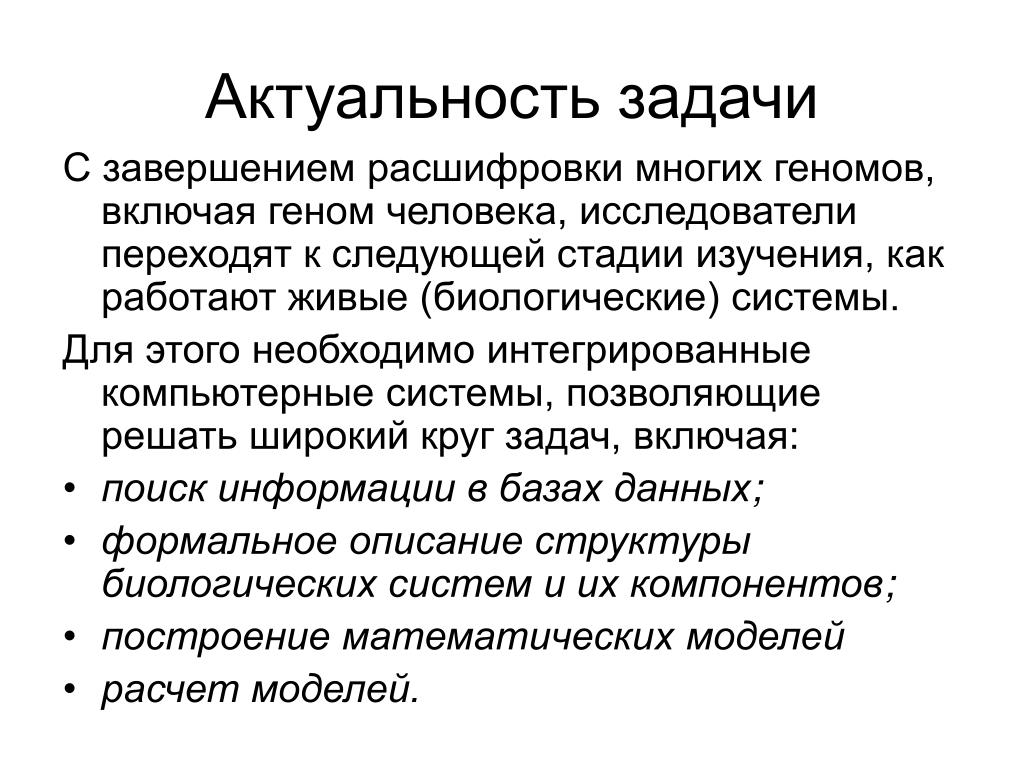 Актуальность задачи

С завершением расшифровки многих геномов, включая геном человека, исследователи переходят к следующей стадии изучения, как работают живые (биологические) системы.

Для этого необходимо интегрированные компьютерные системы, позволяющие решать широкий круг задач, включая:

• поиск информации в базах данных;
• формальное описание структуры биологических систем и их компонентов;
• построение математических моделей
• расчет моделей.